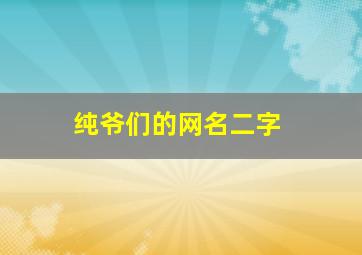 纯爷们的网名二字